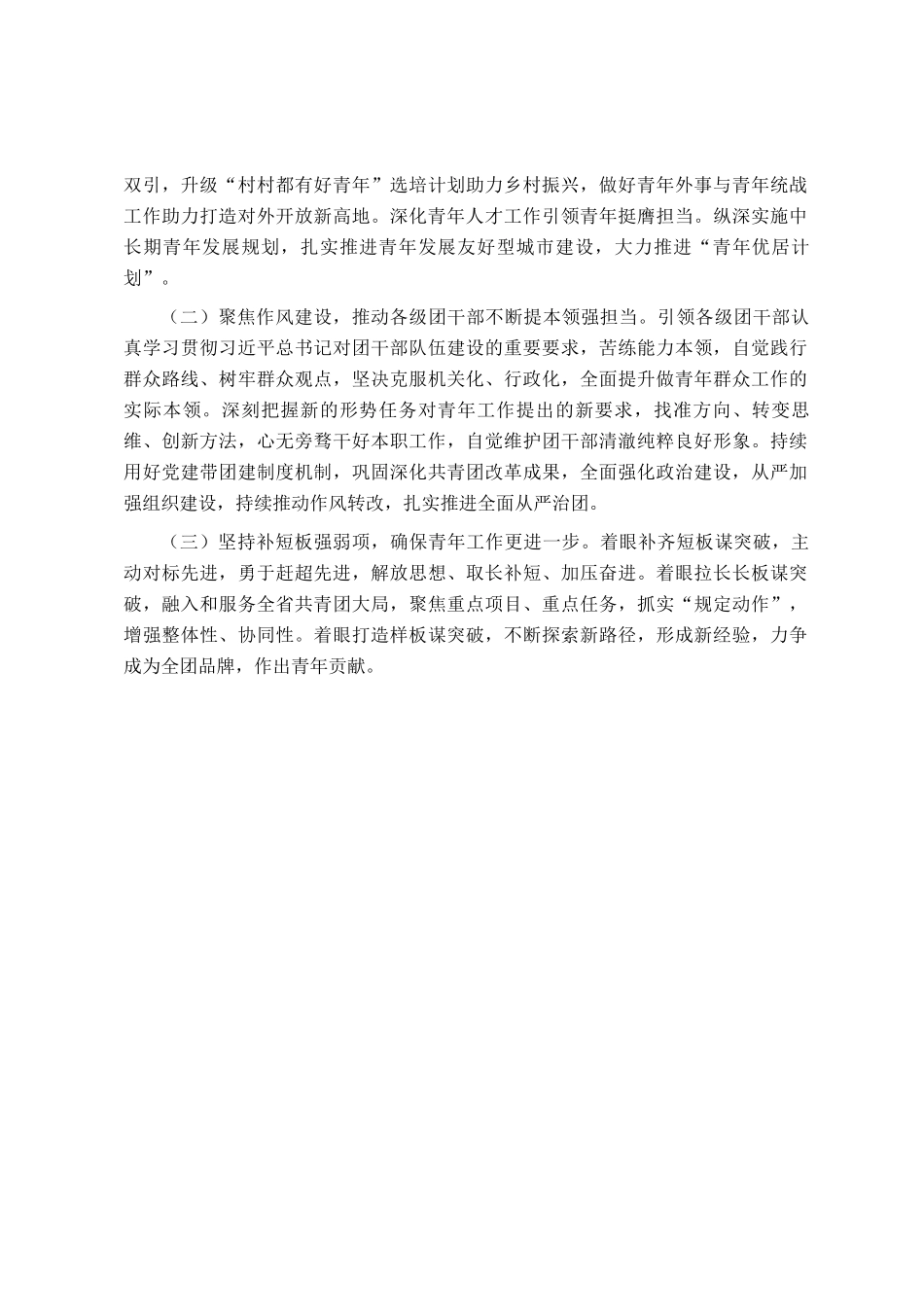 双引，升级“村村都有好青年”选培计划助力乡村振兴，做好青年外事与青年统战工作助力打造对外开放新高地。深化青年人才工作引领青年挺膺担当。纵深实施中长期青年发展规划，扎实推进青年发展友好型城市建设，大力推进“青年优居计划”。

（二）聚焦作风建设，推动各级团干部不断提本领强担当。引领各级团干部认真学习贯彻习近平总书记对团干部队伍建设的重要要求，苦练能力本领，自觉践行群众路线、树牢群众观点，坚决克服机关化、行政化，全面提升做青年群众工作的实际本领。深刻把握新的形势任务对青年工作提出的新要求，找准方向、转变思维、创新方法，心无旁骛干好本职工作，自觉维护团干部清澈纯粹良好形象。持续用好党建带团建制度机制，巩固深化共青团改革成果，全面强化政治建设，从严加强组织建设，持续推动作风转改，扎实推进全面从严治团。

（三）坚持补短板强弱项，确保青年工作更进一步。着眼补齐短板谋突破，主动对标先进，勇于赶超先进，解放思想、取长补短、加压奋进。着眼拉长长板谋突破，融入和服务全省共青团大局，聚焦重点项目、重点任务，抓实“规定动作”，增强整体性、协同性。着眼打造样板谋突破，不断探索新路径，形成新经验，力争成为全团品牌，作出青年贡献。